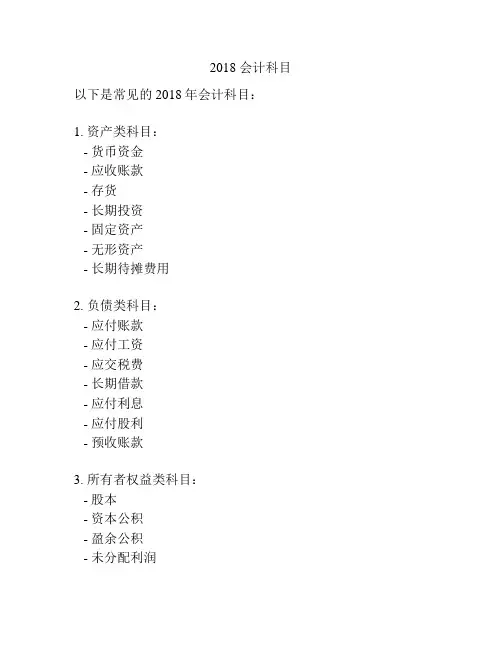 2018 会计科目

以下是常见的 2018 年会计科目：

1. 资产类科目：
- 货币资金
- 应收账款
- 存货
- 长期投资
- 固定资产
- 无形资产
- 长期待摊费用

2. 负债类科目：
- 应付账款
- 应付工资
- 应交税费
- 长期借款
- 应付利息
- 应付股利
- 预收账款

3. 所有者权益类科目：
- 股本
- 资本公积
- 盈余公积
- 未分配利润